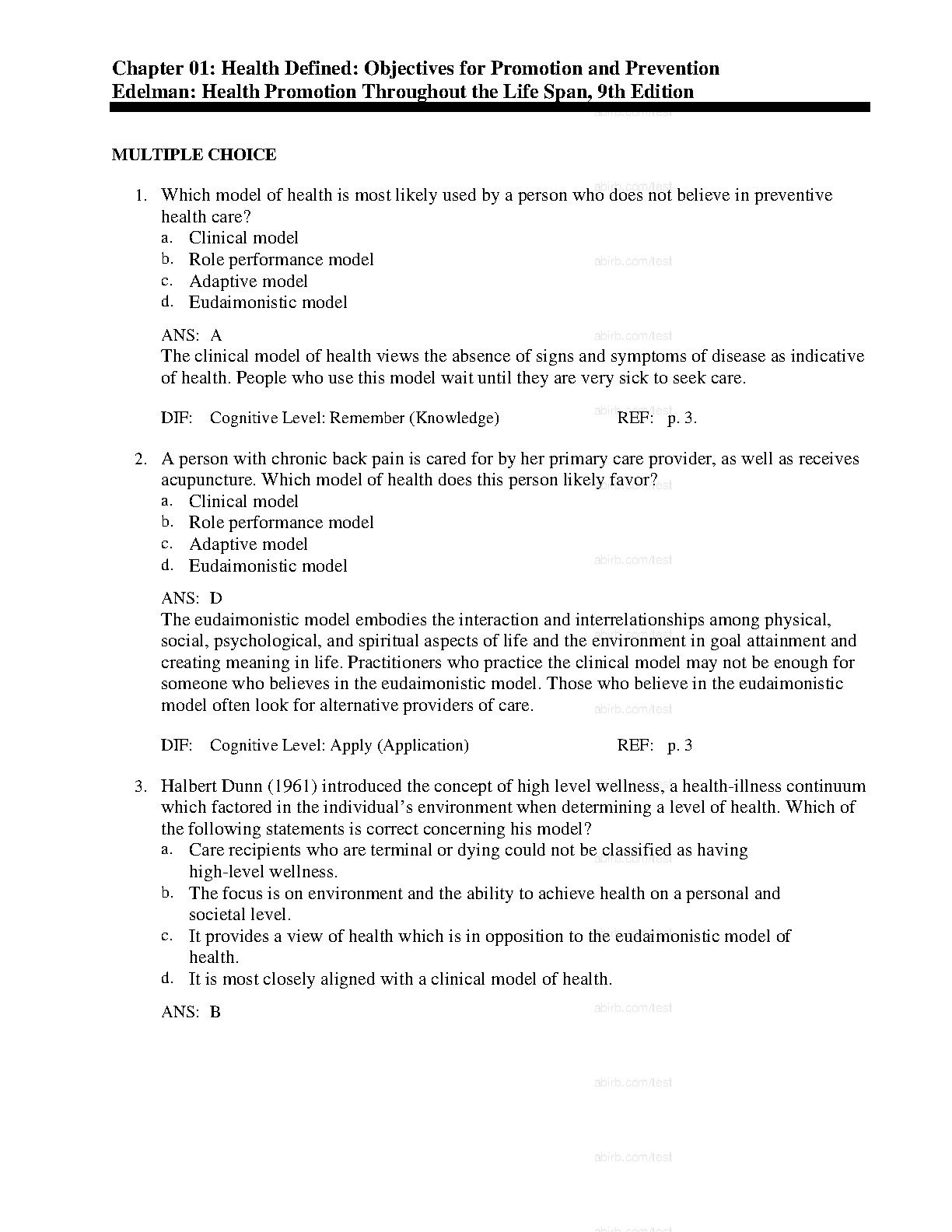 Chapter 01: Health Defined: Objectives for Promotion and Prevention
Edelman: Health Promotion Throughout the Life Span, 9th Edition

MULTIPLE CHOICE

1. Which model of health is most likely used by a person who does not believe in preventive health care?
a. Clinical model
b. Role performance model
c. Adaptive model
d. Eudaimonistic model

ANS: A
The clinical model of health views the absence of signs and symptoms of disease as indicative of health. People who use this model wait until they are very sick to seek care.

DIF: Cognitive Level: Remember (Knowledge) REF: p. 3.

2. A person with chronic back pain is cared for by her primary care provider, as well as receives acupuncture. Which model of health does this person likely favor?
a. Clinical model
b. Role performance model
c. Adaptive model
d. Eudaimonistic model

ANS: D
The eudaimonistic model embodies the interaction and interrelationships among physical, social, psychological, and spiritual aspects of life and the environment in goal attainment and creating meaning in life. Practitioners who practice the clinical model may not be enough for someone who believes in the eudaimonistic model. Those who believe in the eudaimonistic model often look for alternative providers of care.

DIF: Cognitive Level: Apply (Application) REF: p. 3

3. Halbert Dunn (1961) introduced the concept of high level wellness, a health-illness continuum which factored in the individual's environment when determining a level of health. Which of the following statements is correct concerning his model?
a. Care recipients who are terminal or dying could not be classified as having high-level wellness.
b. The focus is on environment and the ability to achieve health on a personal and societal level.
c. It provides a view of health which is in opposition to the eudaimonistic model of health.
d. It is most closely aligned with a clinical model of health.

ANS: B

abirb.com/test